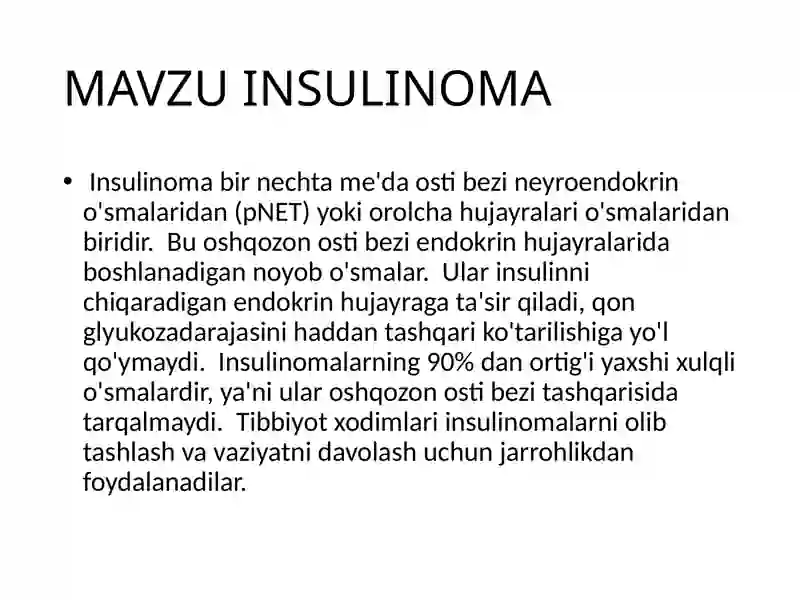 MAVZU INSULINOMA

• Insulinoma bir nechta me'da osti bezi neyroendokrin o'smalaridan (pNET) yoki orolcha hujayralari o'smalaridan biridir. Bu oshqozon osti bezi endokrin hujayralarida boshlanadigan noyob o'smalar. Ular insulinni chiqaradigan endokrin hujayraga ta'sir qiladi, qon glyukozadarajasini haddan tashqari ko'tarilishiga yo'l qo'ymaydi. Insulinomalarning 90% dan ortig'i yaxshi xulqli o'smalardir, ya'ni ular oshqozon osti bezi tashqarisida tarqalmaydi. Tibbiyot xodimlari insulinomalarni olib tashlash va vaziyatni davolash uchun jarrohlikdan foydalanadilar.